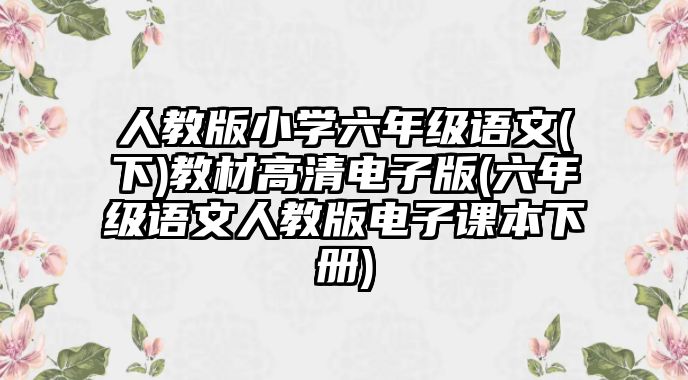 人教版小学六年级语文(下)教材高清电子版(六年级语文人教版电子课本下册)